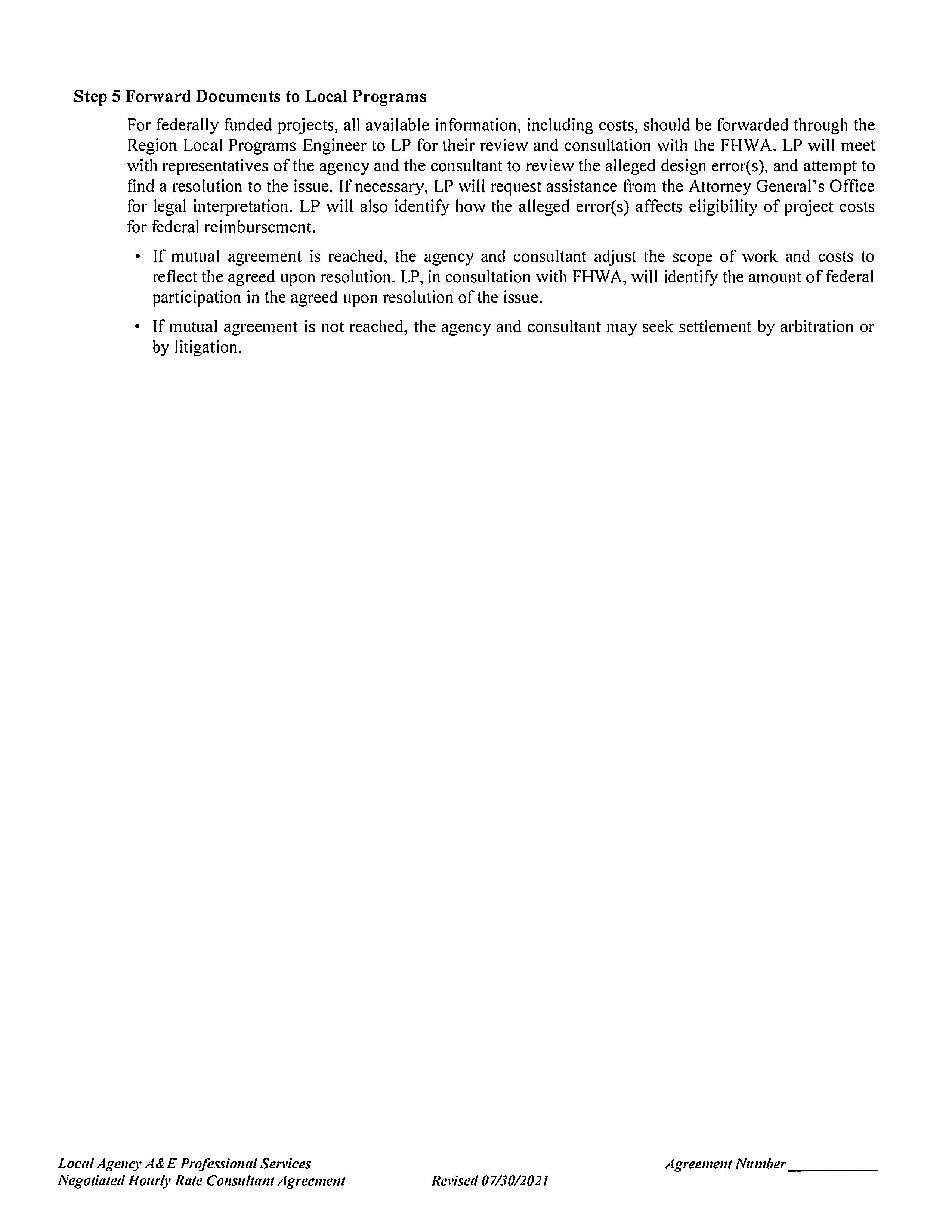 Step 5 Forward Documents to Local Programs

For federally funded projects, all available information, including costs, should be forwarded through the Region Local Programs Engineer to LP for their review and consultation with the FHWA. LP will meet with representatives of the agency and the consultant to review the alleged design error(s), and attempt to find a resolution to the issue. If necessary, LP will request assistance from the Attorney General's Office for legal interpretation. LP will also identify how the alleged error(s) affects eligibility of project costs for federal reimbursement.

• If mutual agreement is reached, the agency and consultant adjust the scope of work and costs to reflect the agreed upon resolution. LP, in consultation with FHWA, will identify the amount of federal participation in the agreed upon resolution of the issue.

• If mutual agreement is not reached, the agency and consultant may seek settlement by arbitration or by litigation.

Local Agency A&E Professional Services
Negotiated Hourly Rate Consultant Agreement

Revised 07/30/2021

Agreement Number ___________